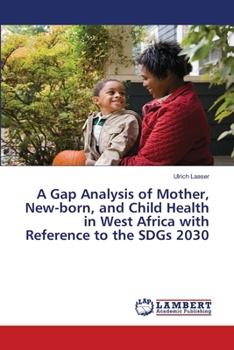 Ulrich Laaser

A Gap Analysis of Mother, New-born, and Child Health in West Africa with Reference to the SDGs 2030

LAP LAMBERT Academic Publishing